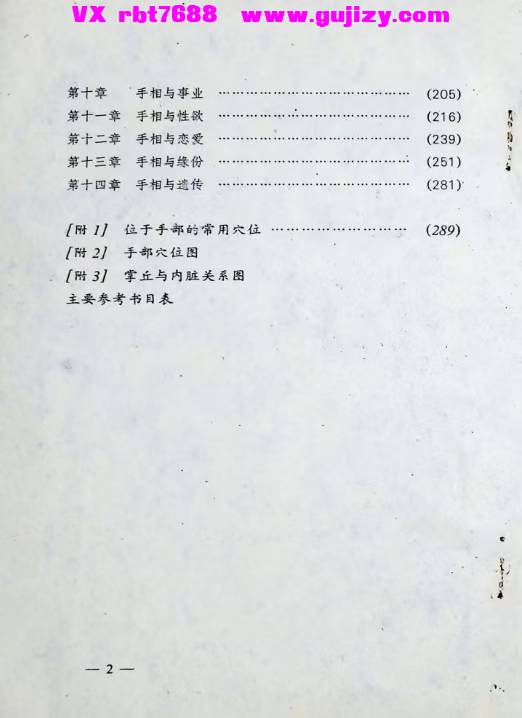 第十章 手相与事业 (205)
第十一章 手相与性欲 (216)
第十二章 手相与恋爱 (239)
第十三章 手相与缘份 (251)
第十四章 手相与遗传 (281)

[附1] 位于手部的常用穴位 (289)
[附2] 手部穴位图
[附3] 掌丘与内脏关系图
主要参考书目表

— 2 —

VX rbt7688 www.gujizy.com